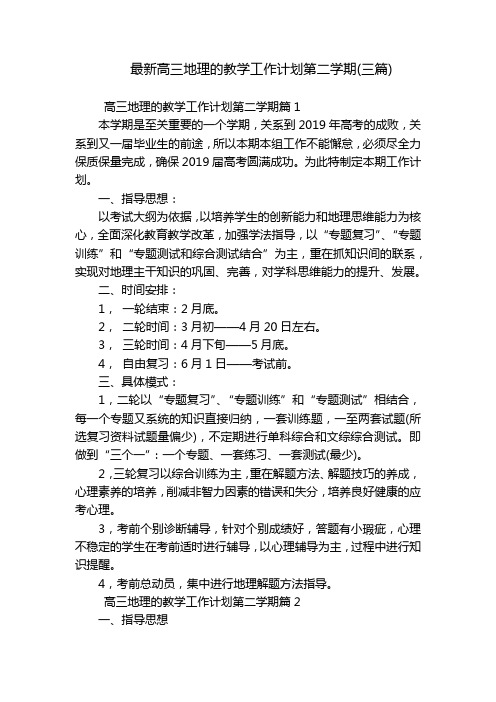 最新高三地理的教学工作计划第二学期(三篇)

高三地理的教学工作计划第二学期篇 1

本学期是至关重要的一个学期，关系到 2019 年高考的成败，关系到又一届毕业生的前途，所以本期本组工作不能懈怠，必须尽全力保质保量完成，确保 2019 届高考圆满成功。为此特制定本期工作计划。

一、指导思想：

以考试大纲为依据，以培养学生的创新能力和地理思维能力为核心，全面深化教育教学改革，加强学法指导，以“专题复习”、“专题训练”和“专题测试和综合测试结合”为主，重在抓知识间的联系，实现对地理主干知识的巩固、完善，对学科思维能力的提升、发展。

二、时间安排：

1， 一轮结束：2 月底。

2， 二轮时间：3 月初——4 月 20 日左右。

3， 三轮时间：4 月下旬——5 月底。

4， 自由复习：6 月 1 日——考试前。

三、具体模式：

1，二轮以“专题复习”、“专题训练”和“专题测试”相结合，每一个专题又系统的知识直接归纳，一套训练题，一至两套试题(所选复习资料试题量偏少)，不定期进行单科综合和文综综合测试。即做到“三个一”：一个专题、一套练习、一套测试(最少)。

2，三轮复习以综合训练为主，重在解题方法、解题技巧的养成，心理素养的培养，削减非智力因素的错误和失分，培养良好健康的应考心理。

3，考前个别诊断辅导，针对个别成绩好，答题有小瑕疵，心理不稳定的学生在考前适时进行辅导，以心理辅导为主，过程中进行知识提醒。

4，考前总动员，集中进行地理解题方法指导。

高三地理的教学工作计划第二学期篇 2

一、指导思想